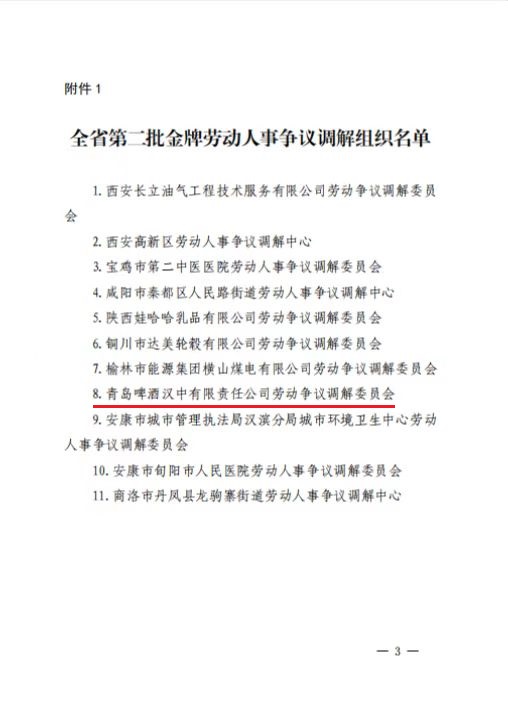 附件 1

全省第二批金牌劳动人事争议调解组织名单

1. 西安长立油气工程技术服务有限公司劳动争议调解委员会

2. 西安高新区劳动人事争议调解中心

3. 宝鸡市第二中医医院劳动人事争议调解委员会

4. 咸阳市秦都区人民路街道劳动人事争议调解中心

5. 陕西娃哈哈乳品有限公司劳动争议调解委员会

6. 铜川市达美轮毂有限公司劳动争议调解委员会

7. 榆林市能源集团横山煤电有限公司劳动争议调解委员会

8. 青岛啤酒汉中有限责任公司劳动争议调解委员会

9. 安康市城市管理执法局汉滨分局城市环境卫生中心劳动人事争议调解委员会

10. 安康市旬阳市人民医院劳动人事争议调解委员会

11. 商洛市丹凤县龙驹寨街道劳动人事争议调解中心

— 3 —